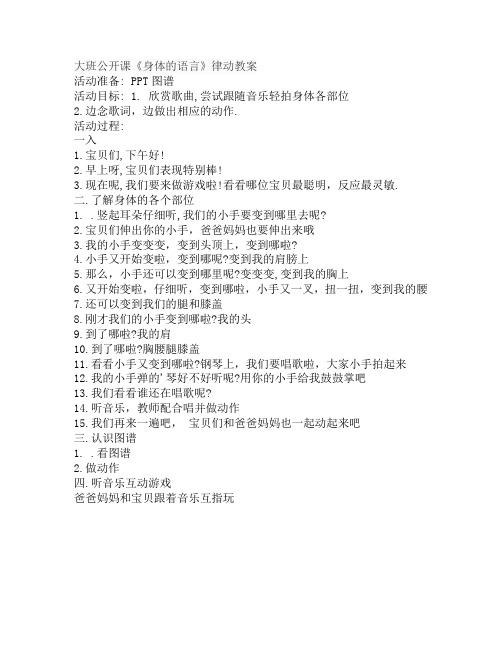 大班公开课《身体的语言》律动教案
活动准备: PPT 图谱
活动目标: 1. 欣赏歌曲,尝试跟随音乐轻拍身体各部位
2.边念歌词，边做出相应的动作.
活动过程:
一入
1.宝贝们,下午好!
2.早上呀,宝贝们表现特别棒!
3.现在呢,我们要来做游戏啦!看看哪位宝贝最聪明，反应最灵敏.
二.了解身体的各个部位
1. .竖起耳朵仔细听,我们的小手要变到哪里去呢?
2.宝贝们伸出你的小手，爸爸妈妈也要伸出来哦
3.我的小手变变变，变到头顶上，变到哪啦?
4.小手又开始变啦，变到哪呢?变到我的肩膀上
5.那么，小手还可以变到哪里呢?变变变,变到我的胸上
6.又开始变啦，仔细听，变到哪啦，小手又一叉，扭一扭，变到我的腰
7.还可以变到我们的腿和膝盖
8.刚才我们的小手变到哪啦?我的头
9.到了哪啦?我的肩
10.到了哪啦?胸腰腿膝盖
11.看看小手又变到哪啦?钢琴上，我们要唱歌啦，大家小手拍起来
12.我的小手弹的'琴好不好听呢?用你的小手给我鼓鼓掌吧
13.我们看看谁还在唱歌呢?
14.听音乐，教师配合唱并做动作
15.我们再来一遍吧， 宝贝们和爸爸妈妈也一起动起来吧
三.认识图谱
1. .看图谱
2.做动作
四.听音乐互动游戏
爸爸妈妈和宝贝跟着音乐互指玩